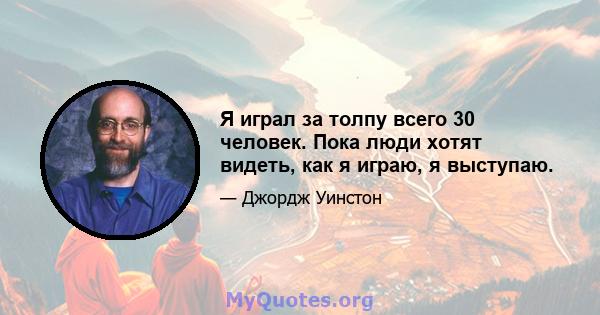 Я играл за толпу всего 30 человек. Пока люди хотят видеть, как я играю, я выступаю.

— Джордж Уинстон

MyQuotes.org